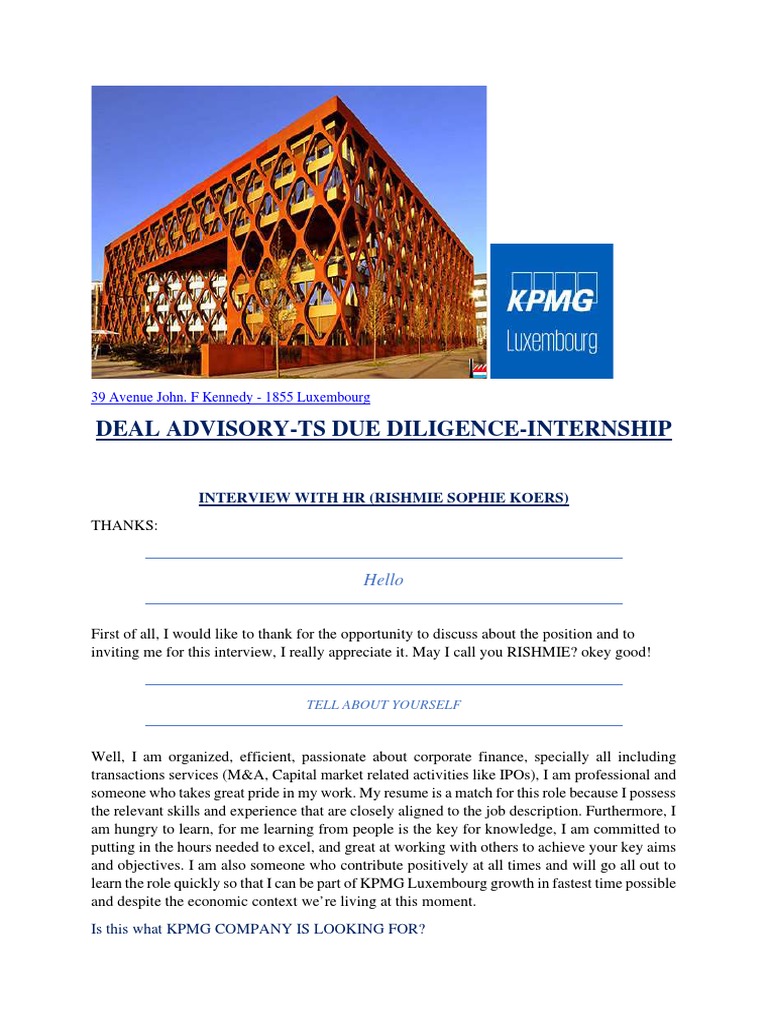 KPMG
Luxembourg

39 Avenue John. F Kennedy - 1855 Luxembourg

DEAL ADVISORY-TS DUE DILIGENCE-INTERNSHIP

INTERVIEW WITH HR (RISHMIE SOPHIE KOERS)

THANKS:

Hello

First of all, I would like to thank for the opportunity to discuss about the position and to inviting me for this interview, I really appreciate it. May I call you RISHMIE? okey good!

TELL ABOUT YOURSELF

Well, I am organized, efficient, passionate about corporate finance, specially all including transactions services (M&A, Capital market related activities like IPOs), I am professional and someone who takes great pride in my work. My resume is a match for this role because I possess the relevant skills and experience that are closely aligned to the job description. Furthermore, I am hungry to learn, for me learning from people is the key for knowledge, I am committed to putting in the hours needed to excel, and great at working with others to achieve your key aims and objectives. I am also someone who contribute positively at all times and will go all out to learn the role quickly so that I can be part of KPMG Luxembourg growth in fastest time possible and despite the economic context we're living at this moment.

Is this what KPMG COMPANY IS LOOKING FOR?